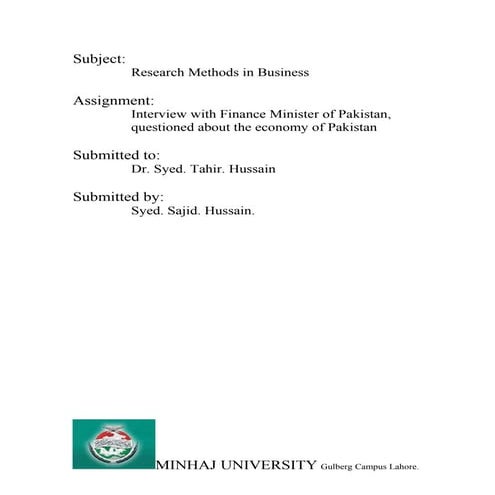 Subject:
Research Methods in Business

Assignment:
Interview with Finance Minister of Pakistan, questioned about the economy of Pakistan

Submitted to:
Dr. Syed. Tahir. Hussain

Submitted by:
Syed. Sajid. Hussain.

MINHAJ UNIVERSITY Gulberg Campus Lahore.